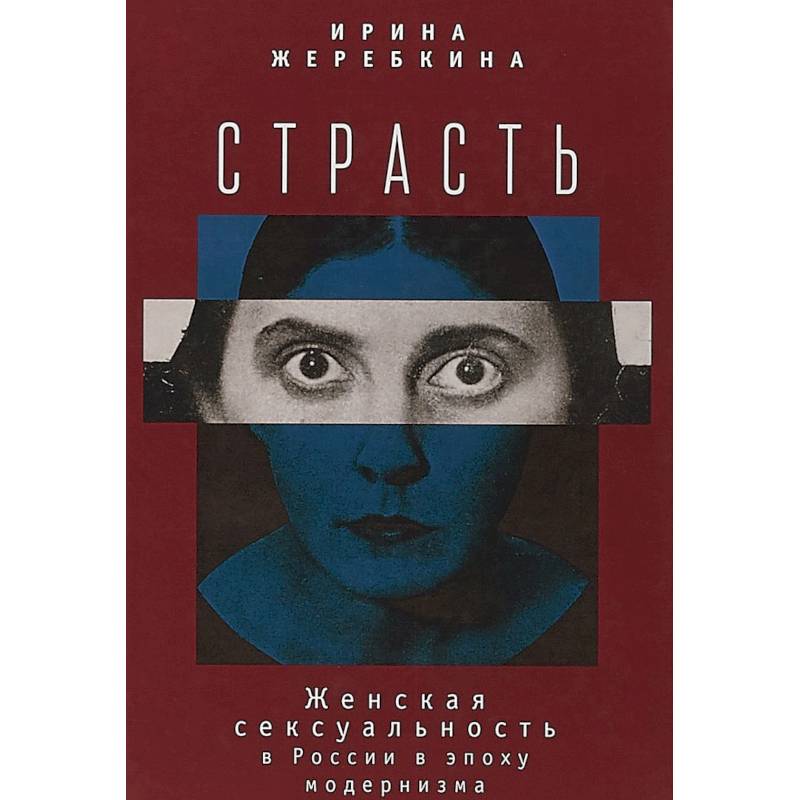 ИРИНА
ЖЕРЕБКИНА

СТРАСТЬ

Женская
сексуальность
в России в эпоху
модернизма